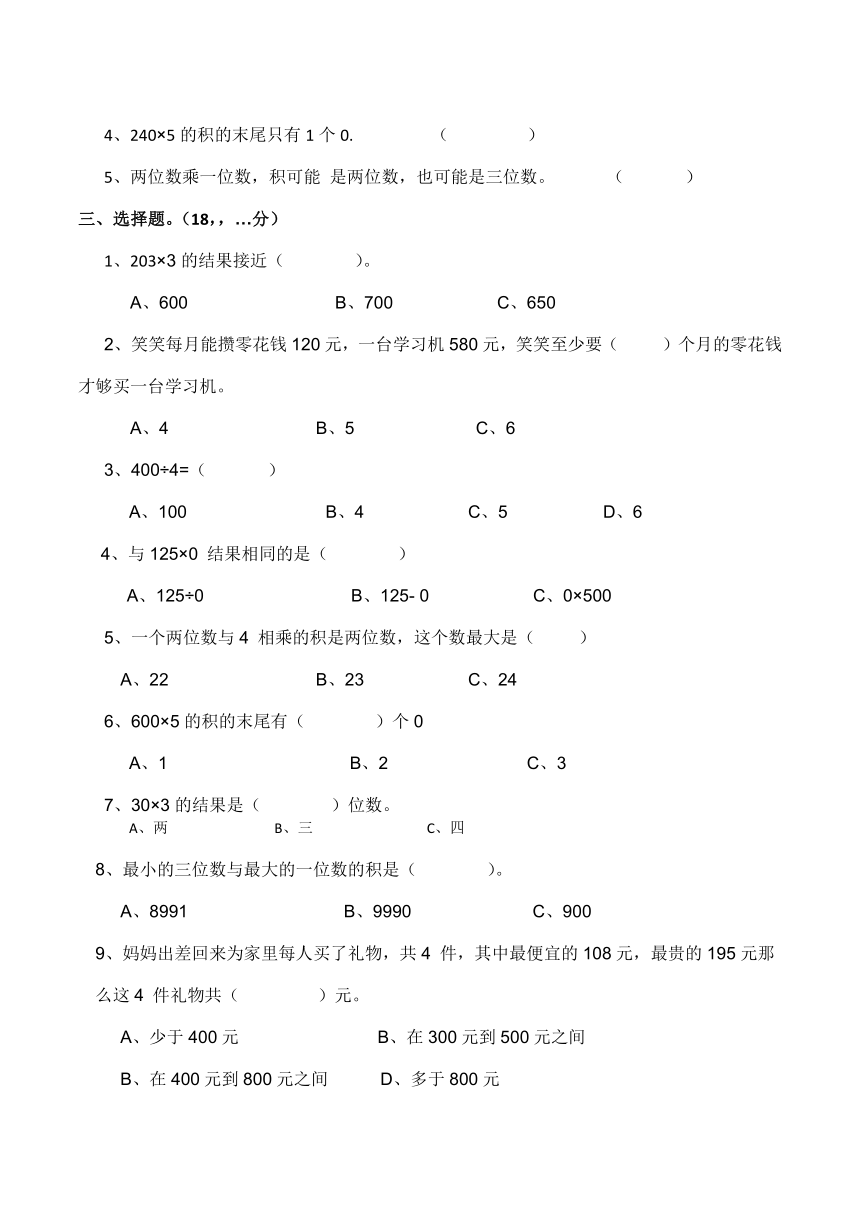 4、240×5 的积的末尾只有 1 个 0.　　（　　　）

5、两位数乘一位数，积可能 是两位数，也可能是三位数。　　（　　　）

三、选择题。（18，，…分）

1、203×3 的结果接近（　　　）。

A、600　　B、700　　C、650

2、笑笑每月能攒零花钱 120 元，一台学习机 580 元，笑笑至少要（　　）个月的零花钱才够买一台学习机。

A、4　　B、5　　C、6

3、400÷4=（　　　）

A、100　　B、4　　C、5　　D、6

4、与 125×0 结果相同的是（　　　）

A、125÷0　　B、125- 0　　C、0×500

5、一个两位数与 4 相乘的积是两位数，这个数最大是（　　）

A、22　　B、23　　C、24

6、600×5 的积的末尾有（　　　）个 0

A、1　　B、2　　C、3

7、30×3 的结果是（　　　）位数。

A、两　　B、三　　C、四

8、最小的三位数与最大的一位数的积是（　　　）。

A、8991　　B、9990　　C、900

9、妈妈出差回来为家里每人买了礼物，共 4 件，其中最便宜的 108 元，最贵的 195 元那么这 4 件礼物共（　　　）元。

A、少于 400 元　　B、在 300 元到 500 元之间

B、在 400 元到 800 元之间　　D、多于 800 元